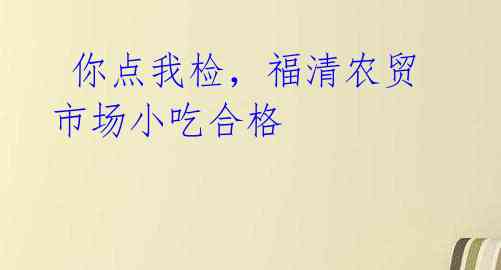 你点我检，福清农贸市场小吃合格